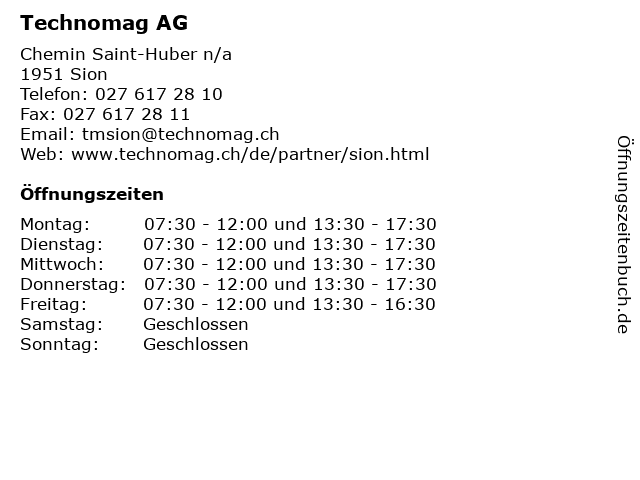 Technomag AG

Chemin Saint-Huber n/a
1951 Sion
Telefon: 027 617 28 10
Fax: 027 617 28 11
Email: tmsion@technomag.ch
Web: www.technomag.ch/de/partner/sion.html

Öffnungszeiten

| | |
|---|---|
| Montag: | 07:30 - 12:00 und 13:30 - 17:30 |
| Dienstag: | 07:30 - 12:00 und 13:30 - 17:30 |
| Mittwoch: | 07:30 - 12:00 und 13:30 - 17:30 |
| Donnerstag: | 07:30 - 12:00 und 13:30 - 17:30 |
| Freitag: | 07:30 - 12:00 und 13:30 - 16:30 |
| Samstag: | Geschlossen |
| Sonntag: | Geschlossen |

Öffnungszeitenbuch.de